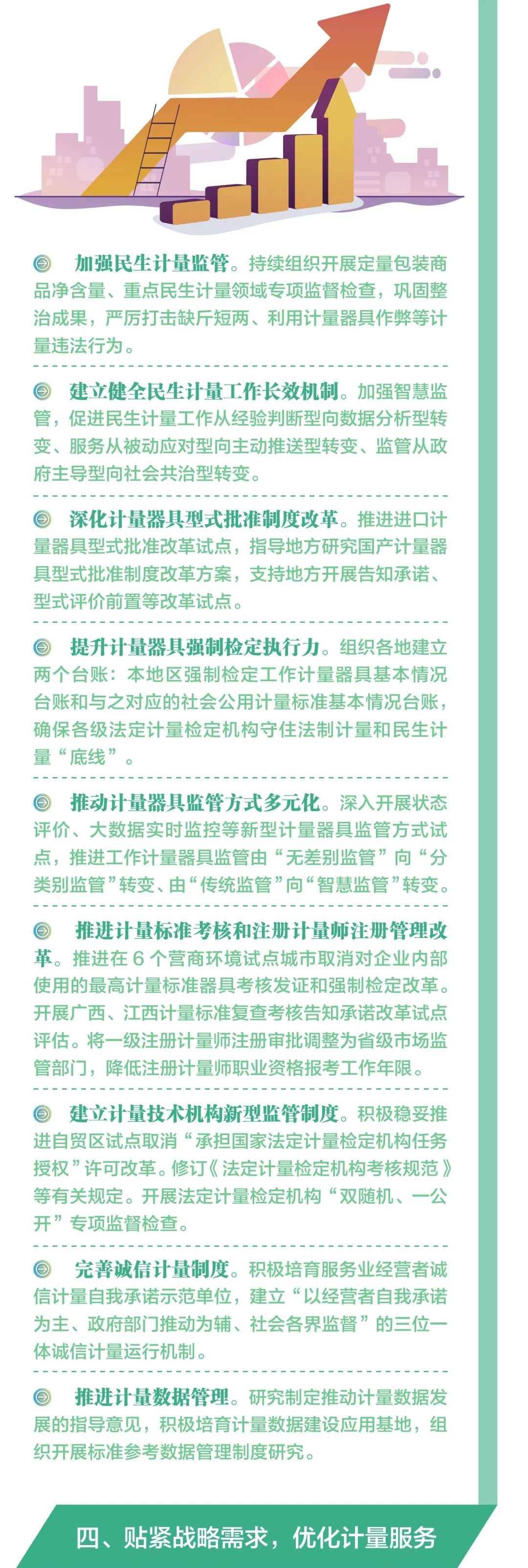 加强民生计量监管。持续组织开展定量包装商品净含量、重点民生计量领域专项监督检查，巩固整治成果，严厉打击缺斤短两、利用计量器具作弊等计量违法行为。

建立健全民生计量工作长效机制。加强智慧监管，促进民生计量工作从经验判断型向数据分析型转变、服务从被动应对型向主动推送型转变、监管从政府主导型向社会共治型转变。

深化计量器具型式批准制度改革。推进进口计量器具型式批准改革试点，指导地方研究国产计量器具型式批准制度改革方案，支持地方开展告知承诺、型式评价前置等改革试点。

提升计量器具强制检定执行力。组织各地建立两个台账：本地区强制检定工作计量器具基本情况台账和与之对应的社会公用计量标准基本情况台账，确保各级法定计量检定机构守住法制计量和民生计量“底线”。

推动计量器具监管方式多元化。深入开展状态评价、大数据实时监控等新型计量器具监管方式试点，推进工作计量器具监管由“无差别监管”向“分类别监管”转变、由“传统监管”向“智慧监管”转变。

推进计量标准考核和注册计量师注册管理改革。推进在 6 个营商环境试点城市取消对企业内部使用的最高计量标准器具考核发证和强制检定改革。开展广西、江西计量标准复查考核告知承诺改革试点评估。将一级注册计量师注册审批调整为省级市场监管部门，降低注册计量师职业资格报考工作年限。

建立计量技术机构新型监管制度。积极稳妥推进自贸区试点取消“承担国家法定计量检定机构任务授权”许可改革。修订《法定计量检定机构考核规范》等有关规定。开展法定计量检定机构“双随机、一公开”专项监督检查。

完善诚信计量制度。积极培育服务业经营者诚信计量自我承诺示范单位，建立“以经营者自我承诺为主、政府部门推动为辅、社会各界监督”的三位一体诚信计量运行机制。

推进计量数据管理。研究制定推动计量数据发展的指导意见，积极培育计量数据建设应用基地，组织开展标准参考数据管理制度研究。

四、贴紧战略需求，优化计量服务